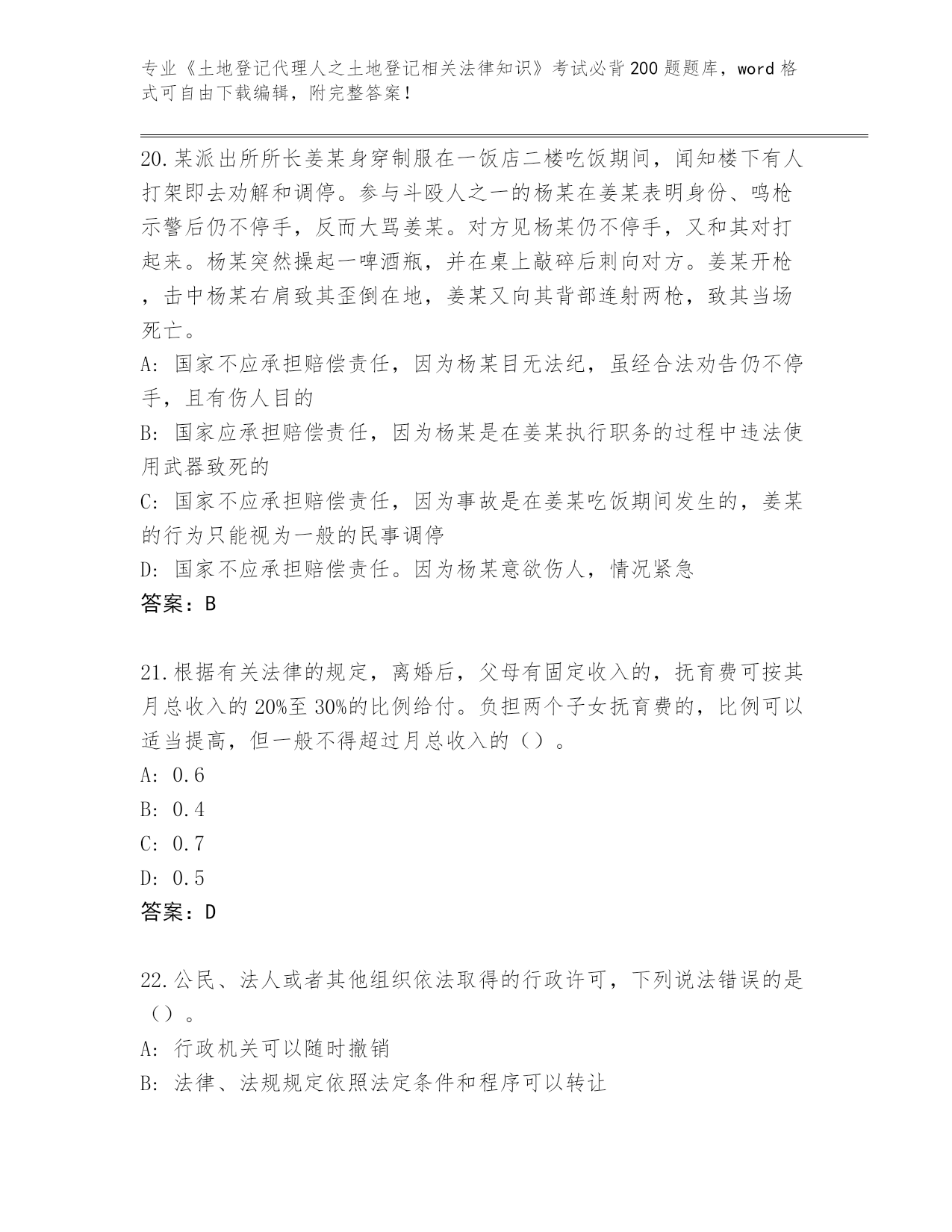 专业《土地登记代理人之土地登记相关法律知识》考试必背200题题库，word格式可自由下载编辑，附完整答案！

20.某派出所所长姜某身穿制服在一饭店二楼吃饭期间，闻知楼下有人打架即去劝解和调停。参与斗殴人之一的杨某在姜某表明身份、鸣枪示警后仍不停手，反而大骂姜某。对方见杨某仍不停手，又和其对打起来。杨某突然操起一啤酒瓶，并在桌上敲碎后刺向对方。姜某开枪，击中杨某右肩致其歪倒在地，姜某又向其背部连射两枪，致其当场死亡。

A: 国家不应承担赔偿责任，因为杨某目无法纪，虽经合法劝告仍不停手，且有伤人目的

B: 国家应承担赔偿责任，因为杨某是在姜某执行职务的过程中违法使用武器致死的

C: 国家不应承担赔偿责任，因为事故是在姜某吃饭期间发生的，姜某的行为只能视为一般的民事调停

D: 国家不应承担赔偿责任。因为杨某意欲伤人，情况紧急

答案：B

21.根据有关法律的规定，离婚后，父母有固定收入的，抚育费可按其月总收入的20%至30%的比例给付。负担两个子女抚育费的，比例可以适当提高，但一般不得超过月总收入的（）。

A: 0.6

B: 0.4

C: 0.7

D: 0.5

答案：D

22.公民、法人或者其他组织依法取得的行政许可，下列说法错误的是（）。

A: 行政机关可以随时撤销

B: 法律、法规规定依照法定条件和程序可以转让